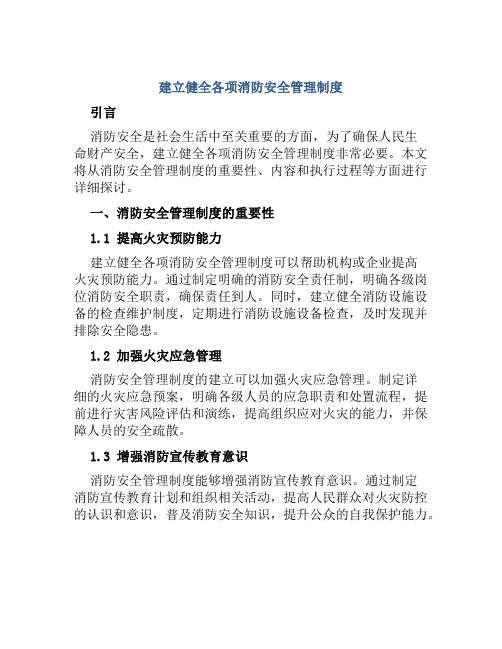 建立健全各项消防安全管理制度

引言

消防安全是社会生活中至关重要的方面，为了确保人民生命财产安全，建立健全各项消防安全管理制度非常必要。本文将从消防安全管理制度的重要性、内容和执行过程等方面进行详细探讨。

一、消防安全管理制度的重要性

1.1 提高火灾预防能力

建立健全各项消防安全管理制度可以帮助机构或企业提高火灾预防能力。通过制定明确的消防安全责任制，明确各级岗位消防安全职责，确保责任到人。同时，建立健全消防设施设备的检查维护制度，定期进行消防设施设备检查，及时发现并排除安全隐患。

1.2 加强火灾应急管理

消防安全管理制度的建立可以加强火灾应急管理。制定详细的火灾应急预案，明确各级人员的应急职责和处置流程，提前进行灾害风险评估和演练，提高组织应对火灾的能力，并保障人员的安全疏散。

1.3 增强消防宣传教育意识

消防安全管理制度能够增强消防宣传教育意识。通过制定消防宣传教育计划和组织相关活动，提高人民群众对火灾防控的认识和意识，普及消防安全知识，提升公众的自我保护能力。